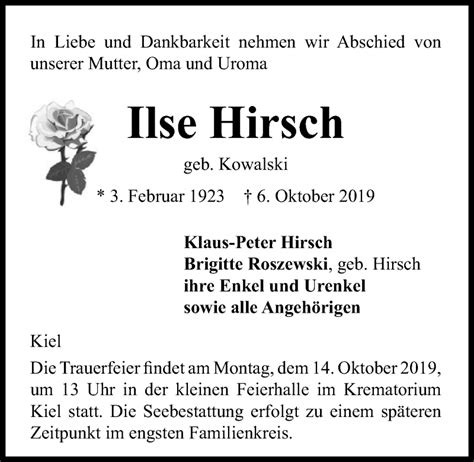 In Liebe und Dankbarkeit nehmen wir Abschied von unserer Mutter, Oma und Uroma

Ilse Hirsch

geb. Kowalski

* 3. Februar 1923 † 6. Oktober 2019

Klaus-Peter Hirsch
Brigitte Roszewski, geb. Hirsch
ihre Enkel und Urenkel
sowie alle Angehörigen

Kiel

Die Trauerfeier findet am Montag, dem 14. Oktober 2019, um 13 Uhr in der kleinen Feierhalle im Krematorium Kiel statt. Die Seebestattung erfolgt zu einem späteren Zeitpunkt im engsten Familienkreis.